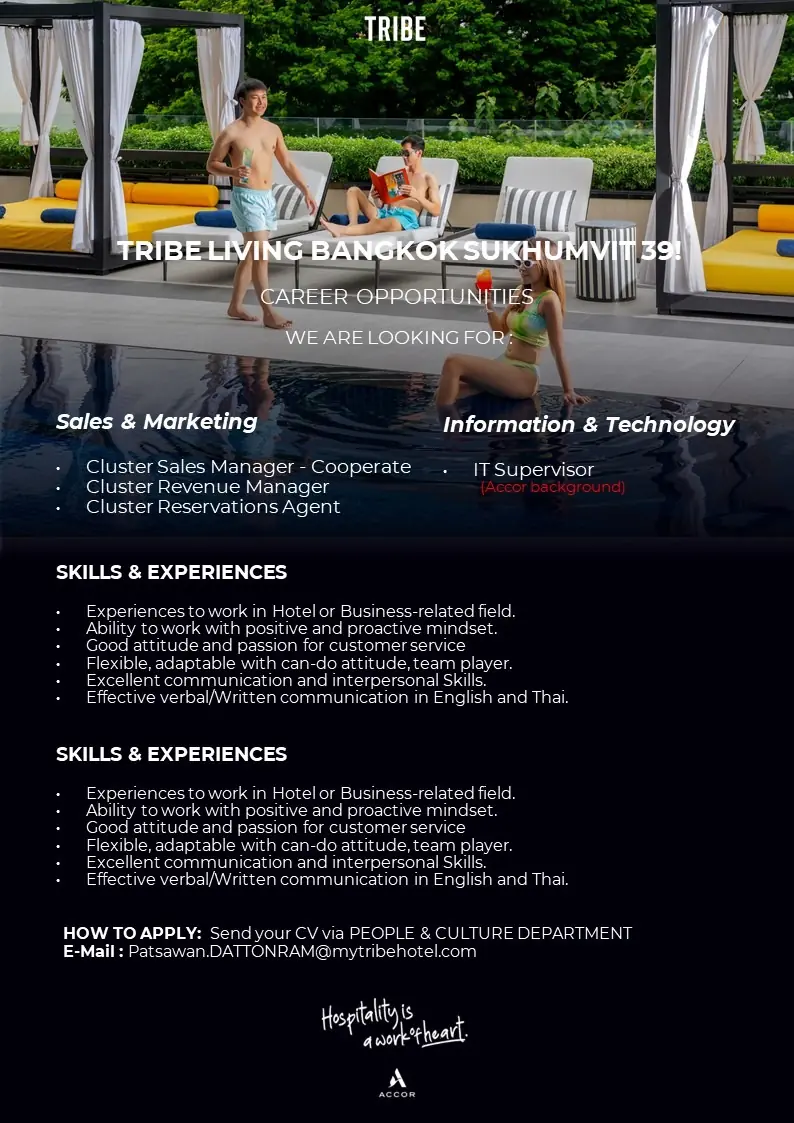 TRIBE

TRIBE LIVING BANGKOK SUKHUMVIT 39!

CAREER OPPORTUNITIES

WE ARE LOOKING FOR :

Sales & Marketing

• Cluster Sales Manager - Cooperate
• Cluster Revenue Manager
• Cluster Reservations Agent

Information & Technology

• IT Supervisor
(Accor background)

SKILLS & EXPERIENCES

• Experiences to work in Hotel or Business-related field.
• Ability to work with positive and proactive mindset.
• Good attitude and passion for customer service
• Flexible, adaptable with can-do attitude, team player.
• Excellent communication and interpersonal Skills.
• Effective verbal/Written communication in English and Thai.

SKILLS & EXPERIENCES

• Experiences to work in Hotel or Business-related field.
• Ability to work with positive and proactive mindset.
• Good attitude and passion for customer service
• Flexible, adaptable with can-do attitude, team player.
• Excellent communication and interpersonal Skills.
• Effective verbal/Written communication in English and Thai.

HOW TO APPLY: Send your CV via PEOPLE & CULTURE DEPARTMENT
E-Mail : Patsawan.DATTONRAM@mytribehotel.com

Hospitality is a work of heart.

ACCOR